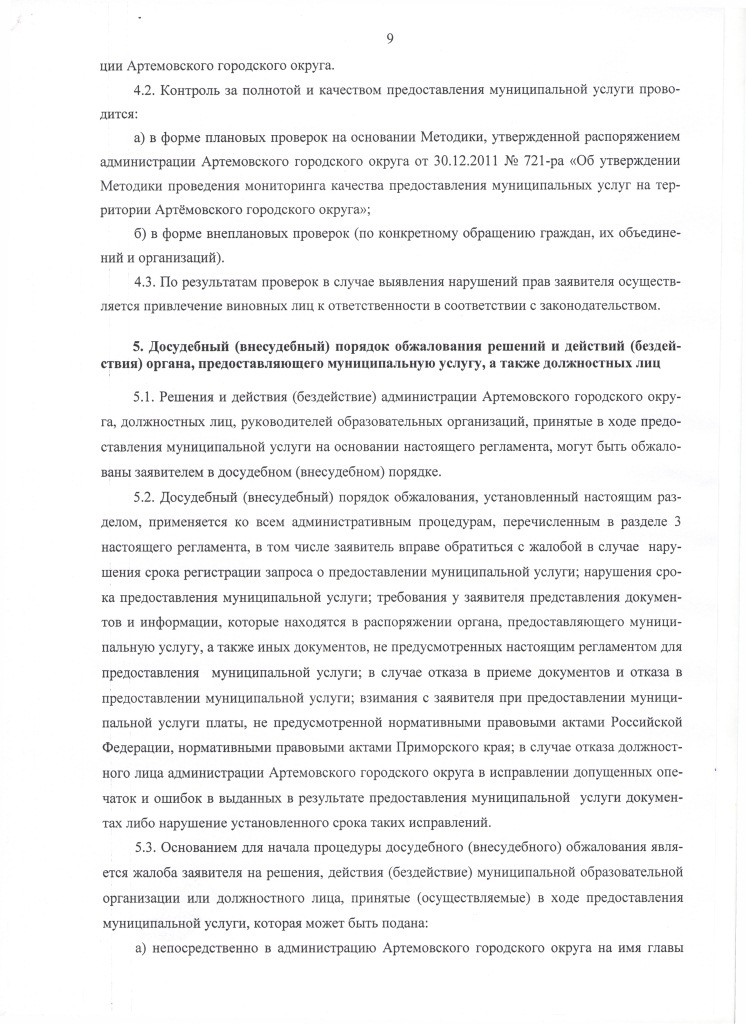 9

ции Артемовского городского округа.

4.2. Контроль за полнотой и качеством предоставления муниципальной услуги проводится:

а) в форме плановых проверок на основании Методики, утвержденной распоряжением администрации Артемовского городского округа от 30.12.2011 № 721-ра «Об утверждении Методики проведения мониторинга качества предоставления муниципальных услуг на территории Артёмовского городского округа»;

б) в форме внеплановых проверок (по конкретному обращению граждан, их объединений и организаций).

4.3. По результатам проверок в случае выявления нарушений прав заявителя осуществляется привлечение виновных лиц к ответственности в соответствии с законодательством.

5. Досудебный (внесудебный) порядок обжалования решений и действий (бездействия) органа, предоставляющего муниципальную услугу, а также должностных лиц

5.1. Решения и действия (бездействие) администрации Артемовского городского округа, должностных лиц, руководителей образовательных организаций, принятые в ходе предоставления муниципальной услуги на основании настоящего регламента, могут быть обжалованы заявителем в досудебном (внесудебном) порядке.

5.2. Досудебный (внесудебный) порядок обжалования, установленный настоящим разделом, применяется ко всем административным процедурам, перечисленным в разделе 3 настоящего регламента, в том числе заявитель вправе обратиться с жалобой в случае нарушения срока регистрации запроса о предоставлении муниципальной услуги; нарушения срока предоставления муниципальной услуги; требования у заявителя представления документов и информации, которые находятся в распоряжении органа, предоставляющего муниципальную услугу, а также иных документов, не предусмотренных настоящим регламентом для предоставления муниципальной услуги; в случае отказа в приеме документов и отказа в предоставлении муниципальной услуги; взимания с заявителя при предоставлении муниципальной услуги платы, не предусмотренной нормативными правовыми актами Российской Федерации, нормативными правовыми актами Приморского края; в случае отказа должностного лица администрации Артемовского городского округа в исправлении допущенных опечаток и ошибок в выданных в результате предоставления муниципальной услуги документах либо нарушение установленного срока таких исправлений.

5.3. Основанием для начала процедуры досудебного (внесудебного) обжалования является жалоба заявителя на решения, действия (бездействие) муниципальной образовательной организации или должностного лица, принятые (осуществляемые) в ходе предоставления муниципальной услуги, которая может быть подана:

а) непосредственно в администрацию Артемовского городского округа на имя главы